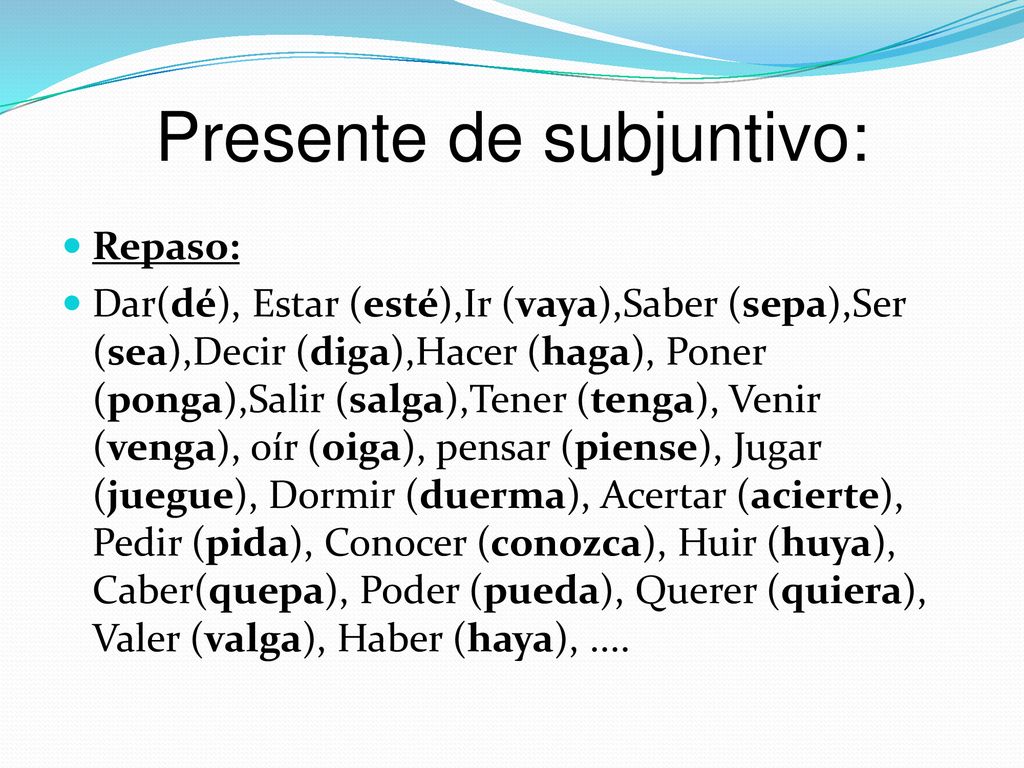 Presente de subjuntivo:

Repaso:

Dar(dé), Estar (esté),Ir (vaya),Saber (sepa),Ser (sea),Decir (diga),Hacer (haga), Poner (ponga),Salir (salga),Tener (tenga), Venir (venga), oír (oiga), pensar (piense), Jugar (juegue), Dormir (duerma), Acertar (acierte), Pedir (pida), Conocer (conozca), Huir (huya), Caber(quepa), Poder (pueda), Querer (quiera), Valer (valga), Haber (haya), ....